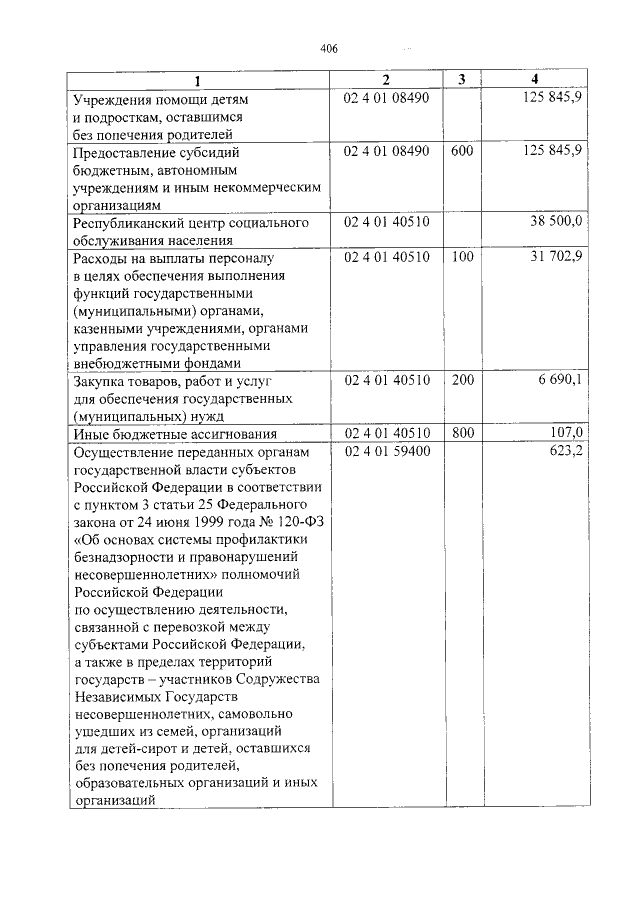 406

| 1 | 2 | 3 | 4 |
|---|---|---|---|
| Учреждения помощи детям и подросткам, оставшимся без попечения родителей | 02 4 01 08490 |  | 125 845,9 |
| Предоставление субсидий бюджетным, автономным учреждениям и иным некоммерческим организациям | 02 4 01 08490 | 600 | 125 845,9 |
| Республиканский центр социального обслуживания населения | 02 4 01 40510 |  | 38 500,0 |
| Расходы на выплаты персоналу в целях обеспечения выполнения функций государственными (муниципальными) органами, казенными учреждениями, органами управления государственными внебюджетными фондами | 02 4 01 40510 | 100 | 31 702,9 |
| Закупка товаров, работ и услуг для обеспечения государственных (муниципальных) нужд | 02 4 01 40510 | 200 | 6 690,1 |
| Иные бюджетные ассигнования | 02 4 01 40510 | 800 | 107,0 |
| Осуществление переданных органам государственной власти субъектов Российской Федерации в соответствии с пунктом 3 статьи 25 Федерального закона от 24 июня 1999 года № 120-ФЗ «Об основах системы профилактики безнадзорности и правонарушений несовершеннолетних» полномочий Российской Федерации по осуществлению деятельности, связанной с перевозкой между субъектами Российской Федерации, а также в пределах территорий государств – участников Содружества Независимых Государств несовершеннолетних, самовольно ушедших из семей, организаций для детей-сирот и детей, оставшихся без попечения родителей, образовательных организаций и иных организаций | 02 4 01 59400 |  | 623,2 |